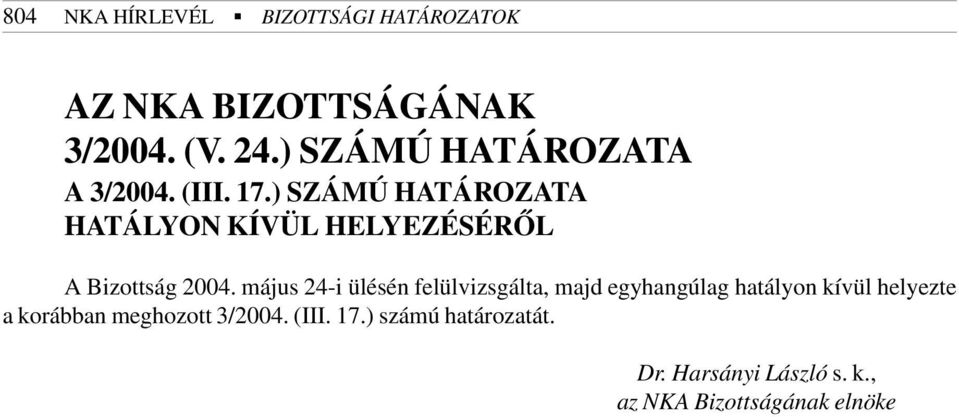 804 NKA HÍRLEVÉL ▪ BIZOTTSÁGI HATÁROZATOK

AZ NKA BIZOTTSÁGÁNAK 3/2004. (V. 24.) SZÁMÚ HATÁROZATA

A 3/2004. (III. 17.) SZÁMÚ HATÁROZATA HATÁLYON KÍVÜL HELYEZÉSÉRŐL

A Bizottság 2004. május 24-i ülésén felülvizsgálta, majd egyhangúlag hatályon kívül helyezte a korábban meghozott 3/2004. (III. 17.) számú határozatát.

Dr. Harsányi László s. k.,
az NKA Bizottságának elnöke